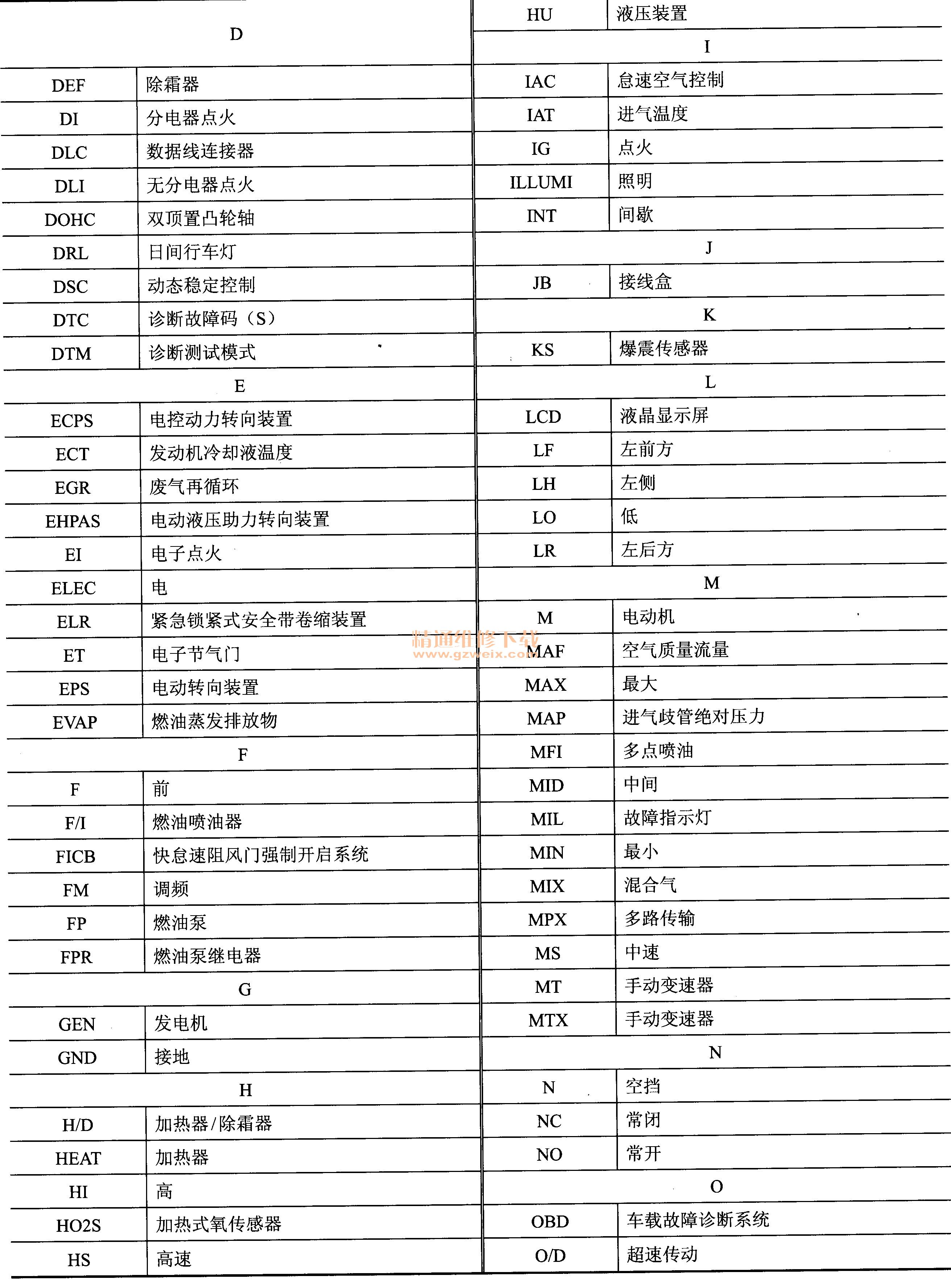 | D | |
|---|---|
| DEF | 除霜器 |
| DI | 分电器点火 |
| DLC | 数据线连接器 |
| DLI | 无分电器点火 |
| DOHC | 双顶置凸轮轴 |
| DRL | 日间行车灯 |
| DSC | 动态稳定控制 |
| DTC | 诊断故障码（S） |
| DTM | 诊断测试模式 |
| E | |
| ECPS | 电控动力转向装置 |
| ECT | 发动机冷却液温度 |
| EGR | 废气再循环 |
| EHPAS | 电动液压助力转向装置 |
| EI | 电子点火 |
| ELEC | 电 |
| ELR | 紧急锁紧式安全带卷缩装置 |
| ET | 电子节气门 |
| EPS | 电动转向装置 |
| EVAP | 燃油蒸发排放物 |
| F | |
| F | 前 |
| F/I | 燃油喷油器 |
| FICB | 快怠速阻风门强制开启系统 |
| FM | 调频 |
| FP | 燃油泵 |
| FPR | 燃油泵继电器 |
| G | |
| GEN | 发电机 |
| GND | 接地 |
| H | |
| H/D | 加热器/除霜器 |
| HEAT | 加热器 |
| HI | 高 |
| HO2S | 加热式氧传感器 |
| HS | 高速 |

| HU | 液压装置 |
|---|---|
| I | |
| IAC | 怠速空气控制 |
| IAT | 进气温度 |
| IG | 点火 |
| ILLUMI | 照明 |
| INT | 间歇 |
| J | |
| JB | 接线盒 |
| K | |
| KS | 爆震传感器 |
| L | |
| LCD | 液晶显示屏 |
| LF | 左前方 |
| LH | 左侧 |
| LO | 低 |
| LR | 左后方 |
| M | |
| M | 电动机 |
| MAF | 空气质量流量 |
| MAX | 最大 |
| MAP | 进气歧管绝对压力 |
| MFI | 多点喷油 |
| MID | 中间 |
| MIL | 故障指示灯 |
| MIN | 最小 |
| MIX | 混合气 |
| MPX | 多路传输 |
| MS | 中速 |
| MT | 手动变速器 |
| MTX | 手动变速器 |
| N | |
| N | 空挡 |
| NC | 常闭 |
| NO | 常开 |
| O | |
| OBD | 车载故障诊断系统 |
| O/D | 超速传动 |

精通维修下载
www.gzweix.com